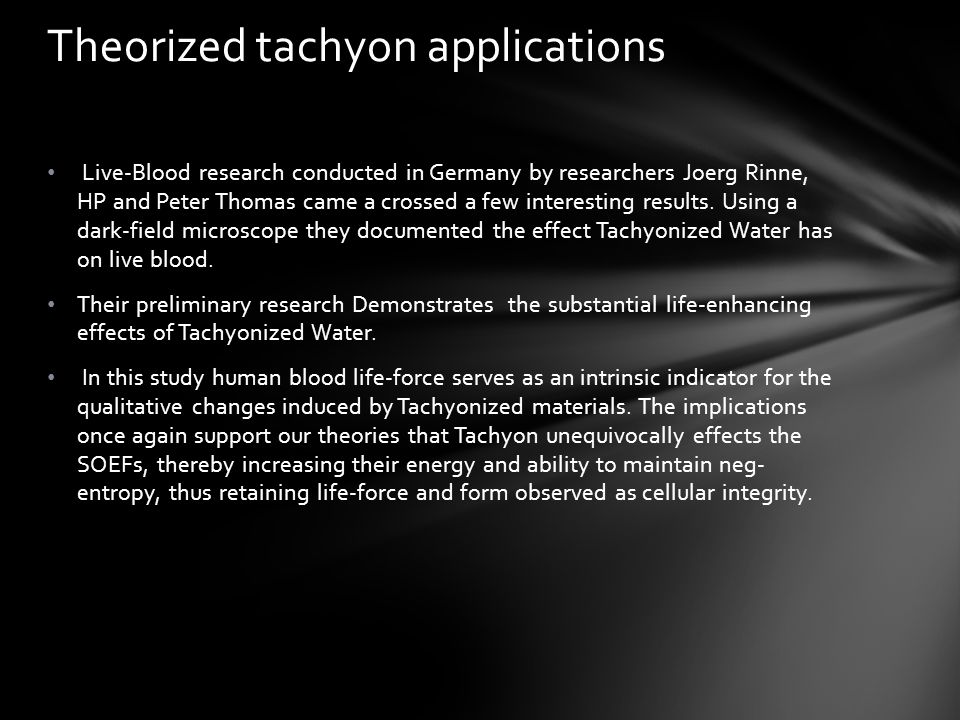 Theorized tachyon applications

• Live-Blood research conducted in Germany by researchers Joerg Rinne, HP and Peter Thomas came a crossed a few interesting results. Using a dark-field microscope they documented the effect Tachyonized Water has on live blood.

• Their preliminary research Demonstrates the substantial life-enhancing effects of Tachyonized Water.

• In this study human blood life-force serves as an intrinsic indicator for the qualitative changes induced by Tachyonized materials. The implications once again support our theories that Tachyon unequivocally effects the SOEFs, thereby increasing their energy and ability to maintain neg-entropy, thus retaining life-force and form observed as cellular integrity.